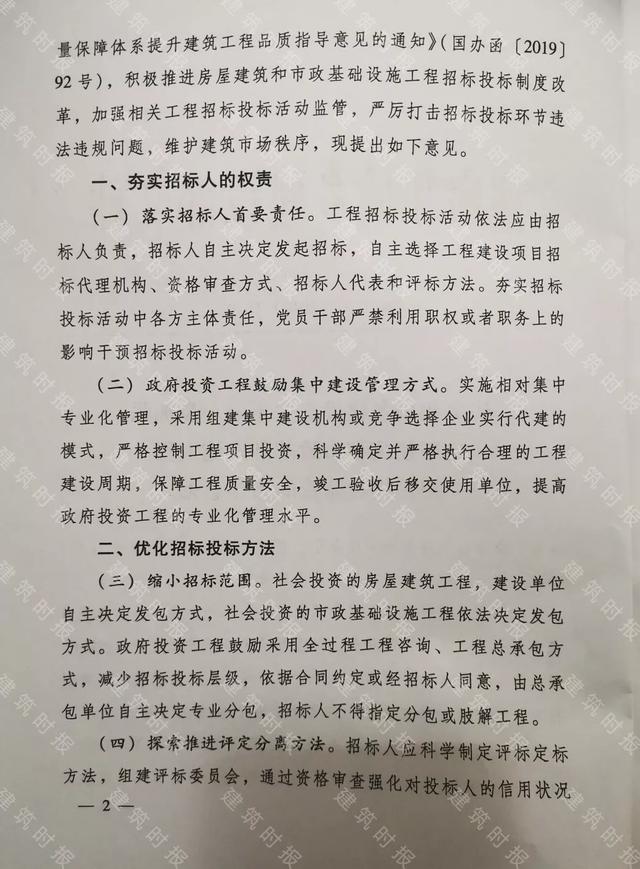 量保障体系提升建筑工程品质指导意见的通知》（国办函〔2019〕92号），积极推进房屋建筑和市政基础设施工程招标投标制度改革，加强相关工程招标投标活动监管，严厉打击招标投标环节违法违规问题，维护建筑市场秩序，现提出如下意见。

一、夯实招标人的权责

（一）落实招标人首要责任。工程招标投标活动依法应由招标人负责，招标人自主决定发起招标，自主选择工程建设项目招标代理机构、资格审查方式、招标人代表和评标方法。夯实招标投标活动中各方主体责任，党员干部严禁利用职权或者职务上的影响干预招标投标活动。

（二）政府投资工程鼓励集中建设管理方式。实施相对集中专业化管理，采用组建集中建设机构或竞争选择企业实行代建的模式，严格控制工程项目投资，科学确定并严格执行合理的工程建设周期，保障工程质量安全，竣工验收后移交使用单位，提高政府投资工程的专业化管理水平。

二、优化招标投标方法

（三）缩小招标范围。社会投资的房屋建筑工程，建设单位自主决定发包方式，社会投资的市政基础设施工程依法决定发包方式。政府投资工程鼓励采用全过程工程咨询、工程总承包方式，减少招标投标层级，依据合同约定或经招标人同意，由总承包单位自主决定专业分包，招标人不得指定分包或肢解工程。

（四）探索推进评定分离方法。招标人应科学制定评标定标方法，组建评标委员会，通过资格审查强化对投标人的信用状况

— 2 —

建筑时报